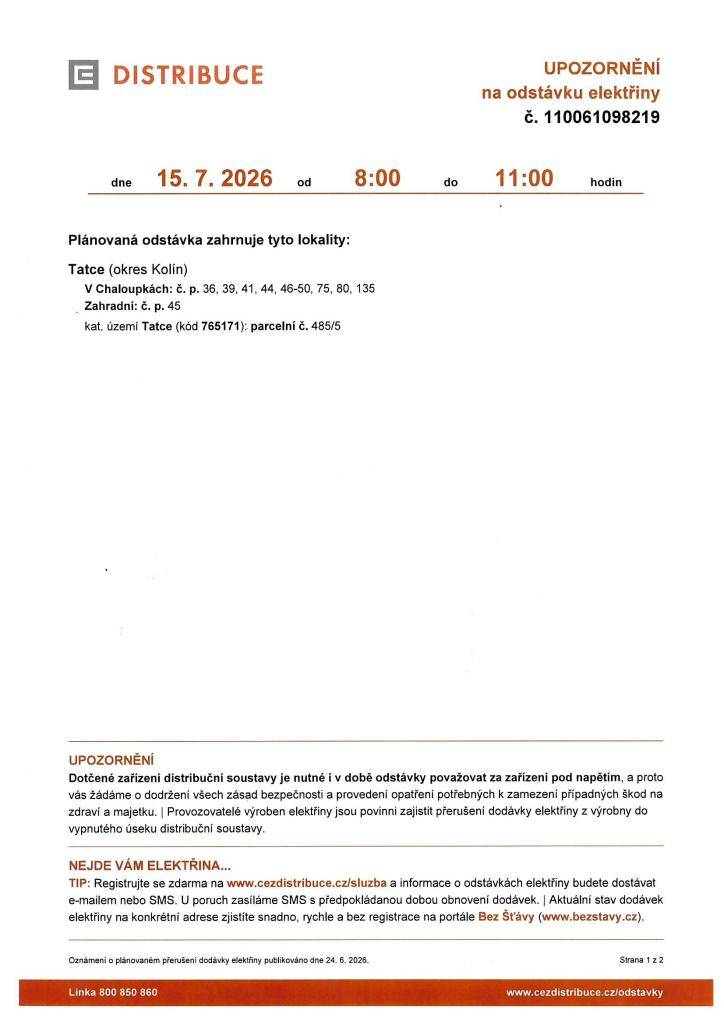 DISTRIBUCE

UPOZORNĚNÍ
na odstávku elektřiny
č. 110061098219

dne 15. 7. 2026 od 8:00 do 11:00 hodin

Plánovaná odstávka zahrnuje tyto lokality:

Tatce (okres Kolín)
V Chaloupkách: č. p. 36, 39, 41, 44, 46-50, 75, 80, 135
Zahradní: č. p. 45
kat. území Tatce (kód 765171): parcelní č. 485/5

UPOZORNĚNÍ
Dotčené zařízení distribuční soustavy je nutné i v době odstávky považovat za zařízení pod napětím, a proto vás žádáme o dodržení všech zásad bezpečnosti a provedení opatření potřebných k zamezení případných škod na zdraví a majetku. | Provozovatelé výroben elektřiny jsou povinni zajistit přerušení dodávky elektřiny z výrobny do vypnutého úseku distribuční soustavy.

NEJDE VÁM ELEKTŘINA...
TIP: Registrujte se zdarma na www.cezdistribuce.cz/sluzba a informace o odstávkách elektřiny budete dostávat e-mailem nebo SMS. U poruch zasíláme SMS s předpokládanou dobou obnovení dodávek. | Aktuální stav dodávek elektřiny na konkrétní adrese zjistíte snadno, rychle a bez registrace na portále Bez Šťávy (www.bezstavy.cz).

Oznámení o plánovaném přerušení dodávky elektřiny publikováno dne 24. 6. 2026.
Strana 1 z 2

Linka 800 850 860
www.cezdistribuce.cz/odstavky